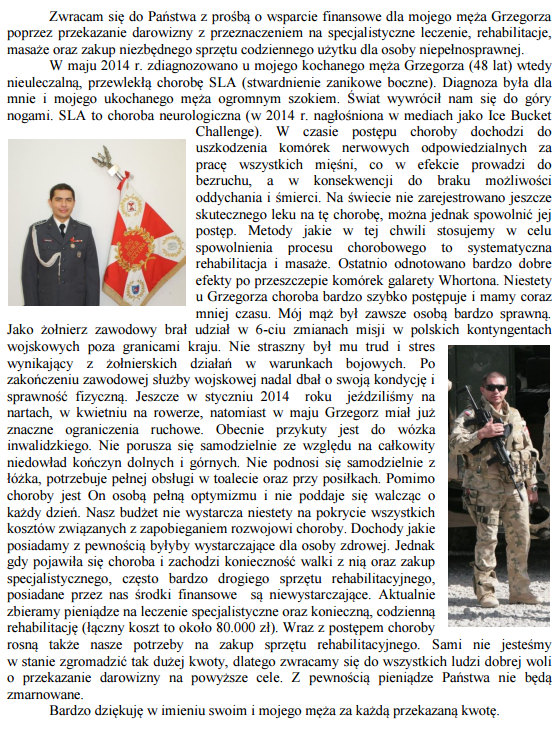 Zwracam się do Państwa z prośbą o wsparcie finansowe dla mojego męża Grzegorza poprzez przekazanie darowizny z przeznaczeniem na specjalistyczne leczenie, rehabilitacje, masaże oraz zakup niezbędnego sprzętu codziennego użytku dla osoby niepełnosprawnej.

W maju 2014 r. zdiagnozowano u mojego kochanego męża Grzegorza (48 lat) wtedy nieuleczalną, przewlekłą chorobę SLA (stwardnienie zanikowe boczne). Diagnoza była dla mnie i mojego ukochanego męża ogromnym szokiem. Świat wywrócił nam się do góry nogami. SLA to choroba neurologiczna (w 2014 r. nagłośniona w mediach jako Ice Bucket Challenge). W czasie postępu choroby dochodzi do uszkodzenia komórek nerwowych odpowiedzialnych za pracę wszystkich mięśni, co w efekcie prowadzi do bezruchu, a w konsekwencji do braku możliwości oddychania i śmierci. Na świecie nie zarejestrowano jeszcze skutecznego leku na tę chorobę, można jednak spowolnić jej postęp. Metody jakie w tej chwili stosujemy w celu spowolnienia procesu chorobowego to systematyczna rehabilitacja i masaże. Ostatnio odnotowano bardzo dobre efekty po przeszczepie komórek galarety Whortona. Niestety u Grzegorza choroba bardzo szybko postępuje i mamy coraz mniej czasu. Mój mąż był zawsze osobą bardzo sprawną. Jako żołnierz zawodowy brał udział w 6-ciu zmianach misji w polskich kontyngentach wojskowych poza granicami kraju. Nie straszny był mu trud i stres wynikający z żołnierskich działań w warunkach bojowych. Po zakończeniu zawodowej służby wojskowej nadal dbał o swoją kondycję i sprawność fizyczną. Jeszcze w styczniu 2014 roku jeździliśmy na nartach, w kwietniu na rowerze, natomiast w maju Grzegorz miał już znaczne ograniczenia ruchowe. Obecnie przykuty jest do wózka inwalidzkiego. Nie porusza się samodzielnie ze względu na całkowity niedowład kończyn dolnych i górnych. Nie podnosi się samodzielnie z łóżka, potrzebuje pełnej obsługi w toalecie oraz przy posiłkach. Pomimo choroby jest On osobą pełną optymizmu i nie poddaje się walcząc o każdy dzień. Nasz budżet nie wystarcza niestety na pokrycie wszystkich kosztów związanych z zapobieganiem rozwojowi choroby. Dochody jakie posiadamy z pewnością byłyby wystarczające dla osoby zdrowej. Jednak gdy pojawiła się choroba i zachodzi konieczność walki z nią oraz zakup specjalistycznego, często bardzo drogiego sprzętu rehabilitacyjnego, posiadane przez nas środki finansowe są niewystarczające. Aktualnie zbieramy pieniądze na leczenie specjalistyczne oraz konieczną, codzienną rehabilitację (łączny koszt to około 80.000 zł). Wraz z postępem choroby rosną także nasze potrzeby na zakup sprzętu rehabilitacyjnego. Sami nie jesteśmy w stanie zgromadzić tak dużej kwoty, dlatego zwracamy się do wszystkich ludzi dobrej woli o przekazanie darowizny na powyższe cele. Z pewnością pieniądze Państwa nie będą zmarnowane.

Bardzo dziękuję w imieniu swoim i mojego męża za każdą przekazaną kwotę.